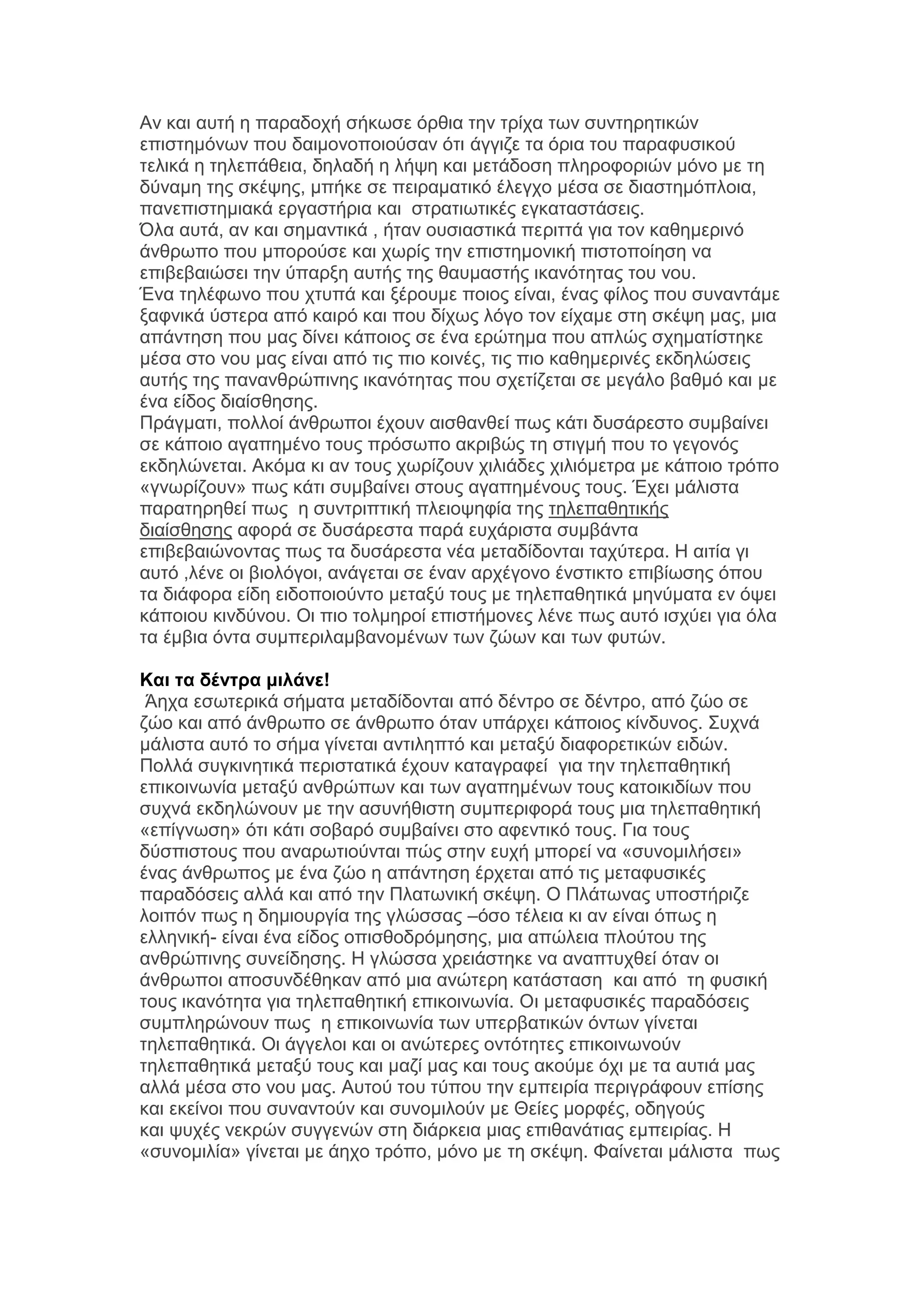 Αν και αυτή η παραδοχή σήκωσε όρθια την τρίχα των συντηρητικών επιστημόνων που δαιμονοποιούσαν ότι άγγιζε τα όρια του παραφυσικού τελικά η τηλεπάθεια, δηλαδή η λήψη και μετάδοση πληροφοριών μόνο με τη δύναμη της σκέψης, μπήκε σε πειραματικό έλεγχο μέσα σε διαστημόπλοια, πανεπιστημιακά εργαστήρια και στρατιωτικές εγκαταστάσεις.
Όλα αυτά, αν και σημαντικά , ήταν ουσιαστικά περιττά για τον καθημερινό άνθρωπο που μπορούσε και χωρίς την επιστημονική πιστοποίηση να επιβεβαιώσει την ύπαρξη αυτής της θαυμαστής ικανότητας του νου.
Ένα τηλέφωνο που χτυπά και ξέρουμε ποιος είναι, ένας φίλος που συναντάμε ξαφνικά ύστερα από καιρό και που δίχως λόγο τον είχαμε στη σκέψη μας, μια απάντηση που μας δίνει κάποιος σε ένα ερώτημα που απλώς σχηματίστηκε μέσα στο νου μας είναι από τις πιο κοινές, τις πιο καθημερινές εκδηλώσεις αυτής της πανανθρώπινης ικανότητας που σχετίζεται σε μεγάλο βαθμό και με ένα είδος διαίσθησης.
Πράγματι, πολλοί άνθρωποι έχουν αισθανθεί πως κάτι δυσάρεστο συμβαίνει σε κάποιο αγαπημένο τους πρόσωπο ακριβώς τη στιγμή που το γεγονός εκδηλώνεται. Ακόμα κι αν τους χωρίζουν χιλιάδες χιλιόμετρα με κάποιο τρόπο «γνωρίζουν» πως κάτι συμβαίνει στους αγαπημένους τους. Έχει μάλιστα παρατηρηθεί πως η συντριπτική πλειοψηφία της τηλεπαθητικής διαίσθησης αφορά σε δυσάρεστα παρά ευχάριστα συμβάντα επιβεβαιώνοντας πως τα δυσάρεστα νέα μεταδίδονται ταχύτερα. Η αιτία γι αυτό ,λένε οι βιολόγοι, ανάγεται σε έναν αρχέγονο ένστικτο επιβίωσης όπου τα διάφορα είδη ειδοποιούντο μεταξύ τους με τηλεπαθητικά μηνύματα εν όψει κάποιου κινδύνου. Οι πιο τολμηροί επιστήμονες λένε πως αυτό ισχύει για όλα τα έμβια όντα συμπεριλαμβανομένων των ζώων και των φυτών.

Και τα δέντρα μιλάνε!
Άηχα εσωτερικά σήματα μεταδίδονται από δέντρο σε δέντρο, από ζώο σε ζώο και από άνθρωπο σε άνθρωπο όταν υπάρχει κάποιος κίνδυνος. Συχνά μάλιστα αυτό το σήμα γίνεται αντιληπτό και μεταξύ διαφορετικών ειδών. Πολλά συγκινητικά περιστατικά έχουν καταγραφεί για την τηλεπαθητική επικοινωνία μεταξύ ανθρώπων και των αγαπημένων τους κατοικιδίων που συχνά εκδηλώνουν με την ασυνήθιστη συμπεριφορά τους μια τηλεπαθητική «επίγνωση» ότι κάτι σοβαρό συμβαίνει στο αφεντικό τους. Για τους δύσπιστους που αναρωτιούνται πώς στην ευχή μπορεί να «συνομιλήσει» ένας άνθρωπος με ένα ζώο η απάντηση έρχεται από τις μεταφυσικές παραδόσεις αλλά και από την Πλατωνική σκέψη. Ο Πλάτωνας υποστήριζε λοιπόν πως η δημιουργία της γλώσσας –όσο τέλεια κι αν είναι όπως η ελληνική- είναι ένα είδος οπισθοδρόμησης, μια απώλεια πλούτου της ανθρώπινης συνείδησης. Η γλώσσα χρειάστηκε να αναπτυχθεί όταν οι άνθρωποι αποσυνδέθηκαν από μια ανώτερη κατάσταση και από τη φυσική τους ικανότητα για τηλεπαθητική επικοινωνία. Οι μεταφυσικές παραδόσεις συμπληρώνουν πως η επικοινωνία των υπερβατικών όντων γίνεται τηλεπαθητικά. Οι άγγελοι και οι ανώτερες οντότητες επικοινωνούν τηλεπαθητικά μεταξύ τους και μαζί μας και τους ακούμε όχι με τα αυτιά μας αλλά μέσα στο νου μας. Αυτού του τύπου την εμπειρία περιγράφουν επίσης και εκείνοι που συναντούν και συνομιλούν με Θείες μορφές, οδηγούς και ψυχές νεκρών συγγενών στη διάρκεια μιας επιθανάτιας εμπειρίας. Η «συνομιλία» γίνεται με άηχο τρόπο, μόνο με τη σκέψη. Φαίνεται μάλιστα πως